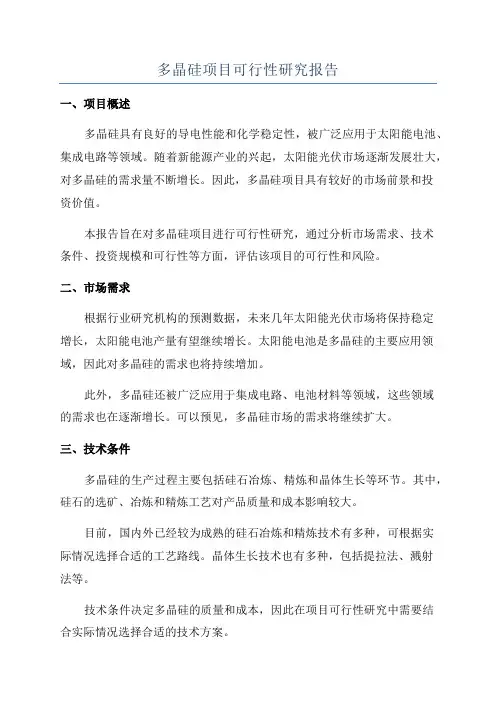 多晶硅项目可行性研究报告

一、项目概述

多晶硅具有良好的导电性能和化学稳定性，被广泛应用于太阳能电池、集成电路等领域。随着新能源产业的兴起，太阳能光伏市场逐渐发展壮大，对多晶硅的需求量不断增长。因此，多晶硅项目具有较好的市场前景和投资价值。

本报告旨在对多晶硅项目进行可行性研究，通过分析市场需求、技术条件、投资规模和可行性等方面，评估该项目的可行性和风险。

二、市场需求

根据行业研究机构的预测数据，未来几年太阳能光伏市场将保持稳定增长，太阳能电池产量有望继续增长。太阳能电池是多晶硅的主要应用领域，因此对多晶硅的需求也将持续增加。

此外，多晶硅还被广泛应用于集成电路、电池材料等领域，这些领域的需求也在逐渐增长。可以预见，多晶硅市场的需求将继续扩大。

三、技术条件

多晶硅的生产过程主要包括硅石冶炼、精炼和晶体生长等环节。其中，硅石的选矿、冶炼和精炼工艺对产品质量和成本影响较大。

目前，国内外已经较为成熟的硅石冶炼和精炼技术有多种，可根据实际情况选择合适的工艺路线。晶体生长技术也有多种，包括提拉法、溅射法等。

技术条件决定多晶硅的质量和成本，因此在项目可行性研究中需要结合实际情况选择合适的技术方案。